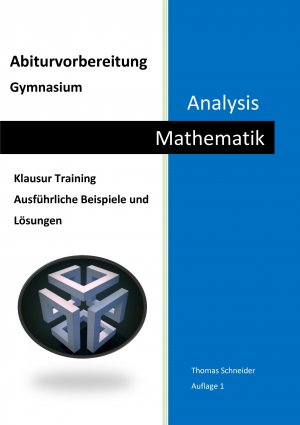 Abiturvorbereitung

Gymnasium

Analysis

Mathematik

Klausur Training

Ausführliche Beispiele und Lösungen

Thomas Schneider

Auflage 1